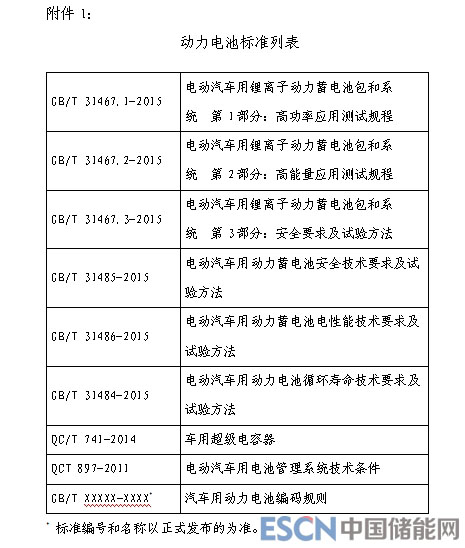 附件 1：

动力电池标准列表

| | |
|---|---|
| GB/T 31467.1-2015 | 电动汽车用锂离子动力蓄电池包和系统 第 1部分：高功率应用测试规程 |
| GB/T 31467.2-2015 | 电动汽车用锂离子动力蓄电池包和系统 第 2部分：高能量应用测试规程 |
| GB/T 31467.3-2015 | 电动汽车用锂离子动力蓄电池包和系统 第 3部分：安全要求及试验方法 |
| GB/T 31485-2015 | 电动汽车用动力蓄电池安全技术要求及试验方法 |
| GB/T 31486-2015 | 电动汽车用动力蓄电池电性能技术要求及试验方法 |
| GB/T 31484-2015 | 电动汽车用动力电池循环寿命技术要求及试验方法 |
| QC/T 741-2014 | 车用超级电容器 |
| QCT 897-2011 | 电动汽车用电池管理系统技术条件 |
| GB/T XXXXX-XXXX* | 汽车用动力电池编码规则 |

* 标准编号和名称以正式发布的为准。

ESCN 中国储能网